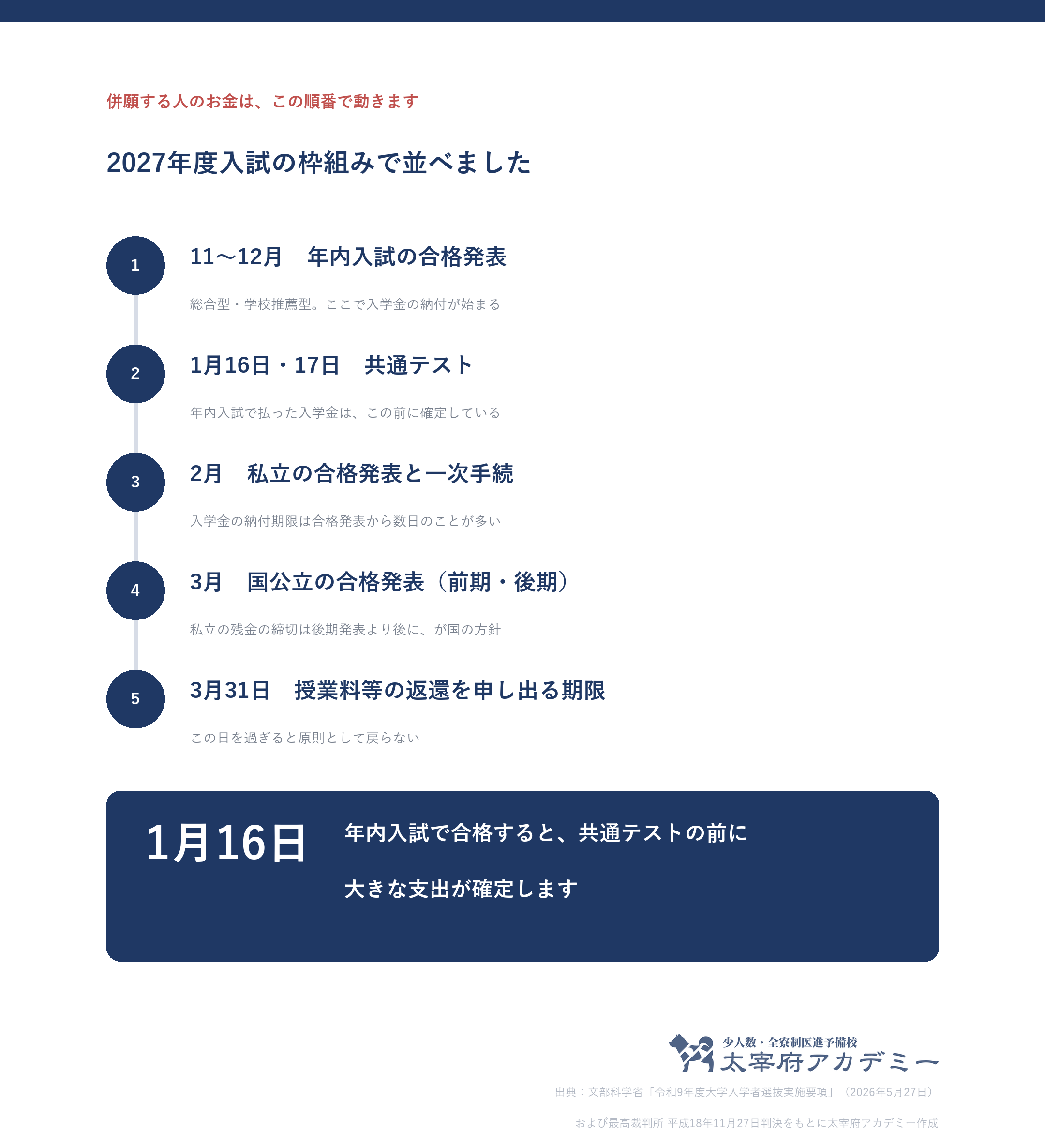 併願する人のお金は、この順番で動きます

2027年度入試の枠組みで並べました

1

11〜12月　年内入試の合格発表

総合型・学校推薦型。ここで入学金の納付が始まる

2

1月16日・17日　共通テスト

年内入試で払った入学金は、この前に確定している

3

2月　私立の合格発表と一次手続

入学金の納付期限は合格発表から数日のことが多い

4

3月　国公立の合格発表（前期・後期）

私立の残金の締切は後期発表より後に、が国の方針

5

3月31日　授業料等の返還を申し出る期限

この日を過ぎると原則として戻らない

1月16日

年内入試で合格すると、共通テストの前に

大きな支出が確定します

少人数・全寮制医進予備校
太宰府アカデミー

出典：文部科学省「令和9年度大学入学者選抜実施要項」（2026年5月27日）

および最高裁判所 平成18年11月27日判決をもとに太宰府アカデミー作成